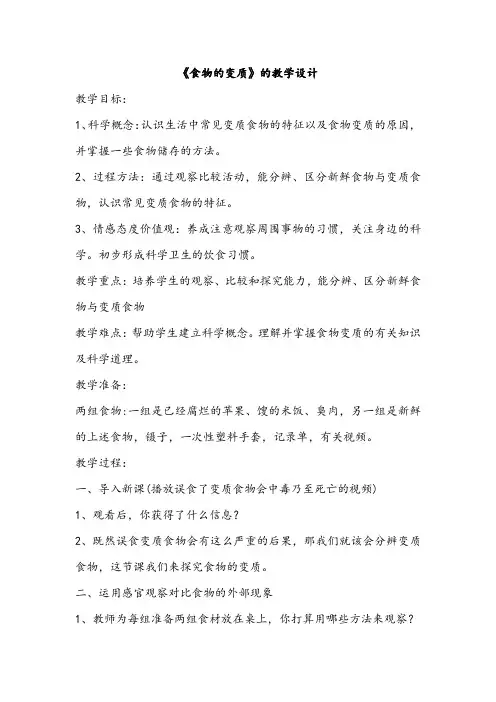 《食物的变质》的教学设计

教学目标:

1、科学概念:认识生活中常见变质食物的特征以及食物变质的原因，并掌握一些食物储存的方法。

2、过程方法:通过观察比较活动，能分辨、区分新鲜食物与变质食物，认识常见变质食物的特征。

3、情感态度价值观:养成注意观察周围事物的习惯，关注身边的科学。初步形成科学卫生的饮食习惯。

教学重点:培养学生的观察、比较和探究能力，能分辨、区分新鲜食物与变质食物

教学难点:帮助学生建立科学概念。理解并掌握食物变质的有关知识及科学道理。

教学准备:

两组食物:一组是已经腐烂的苹果、馊的米饭、臭肉，另一组是新鲜的上述食物，镊子，一次性塑料手套，记录单，有关视频。

教学过程:

一、导入新课(播放误食了变质食物会中毒乃至死亡的视频)

1、观看后，你获得了什么信息?

2、既然误食变质食物会有这么严重的后果，那我们就该会分辨变质食物，这节课我们来探究食物的变质。

二、运用感官观察对比食物的外部现象

1、教师为每组准备两组食材放在桌上，你打算用哪些方法来观察?